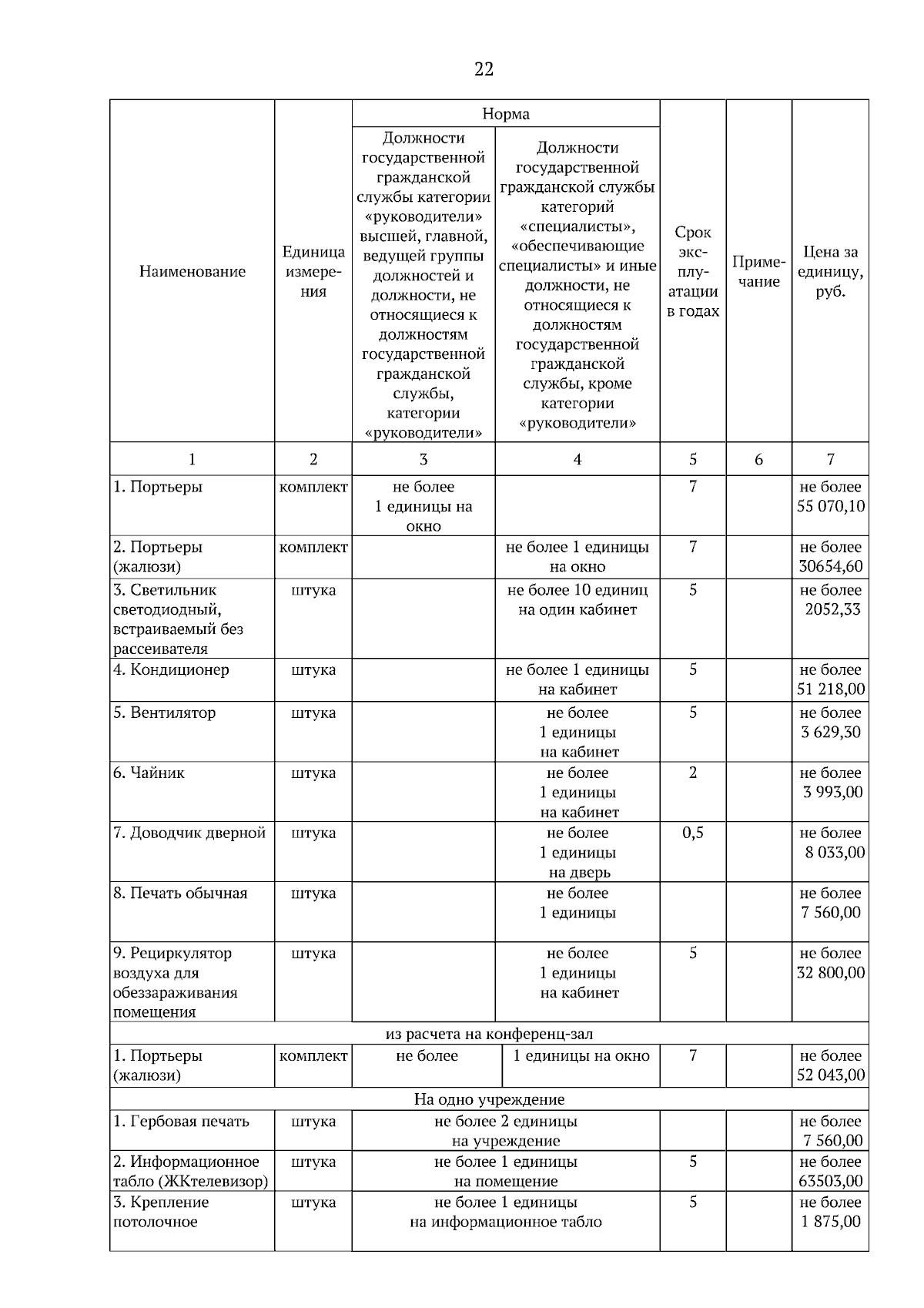 22

| Наименование | Единица измерения | Норма: Должности государственной гражданской службы категории «руководители» высшей, главной, ведущей группы должностей и должности, не относящиеся к должностям государственной гражданской службы, категории «руководители» | Норма: Должности государственной гражданской службы категорий «специалисты», «обеспечивающие специалисты» и иные должности, не относящиеся к должностям государственной гражданской службы, кроме категории «руководители» | Срок эксплуатации в годах | Примечание | Цена за единицу, руб. |
|---|---|---|---|---|---|---|
| 1 | 2 | 3 | 4 | 5 | 6 | 7 |
| 1. Портьеры | комплект | не более 1 единицы на окно | | 7 | | не более 55 070,10 |
| 2. Портьеры (жалюзи) | комплект | | не более 1 единицы на окно | 7 | | не более 30654,60 |
| 3. Светильник светодиодный, встраиваемый без рассеивателя | штука | | не более 10 единиц на один кабинет | 5 | | не более 2052,33 |
| 4. Кондиционер | штука | | не более 1 единицы на кабинет | 5 | | не более 51 218,00 |
| 5. Вентилятор | штука | | не более 1 единицы на кабинет | 5 | | не более 3 629,30 |
| 6. Чайник | штука | | не более 1 единицы на кабинет | 2 | | не более 3 993,00 |
| 7. Доводчик дверной | штука | | не более 1 единицы на дверь | 0,5 | | не более 8 033,00 |
| 8. Печать обычная | штука | | не более 1 единицы | | | не более 7 560,00 |
| 9. Рециркулятор воздуха для обеззараживания помещения | штука | | не более 1 единицы на кабинет | 5 | | не более 32 800,00 |
| из расчета на конференц-зал | | | | | | |
| 1. Портьеры (жалюзи) | комплект | не более | 1 единицы на окно | 7 | | не более 52 043,00 |
| На одно учреждение | | | | | | |
| 1. Гербовая печать | штука | не более 2 единицы на учреждение | | | | не более 7 560,00 |
| 2. Информационное табло (ЖКтелевизор) | штука | не более 1 единицы на помещение | | 5 | | не более 63503,00 |
| 3. Крепление потолочное | штука | не более 1 единицы на информационное табло | | 5 | | не более 1 875,00 |